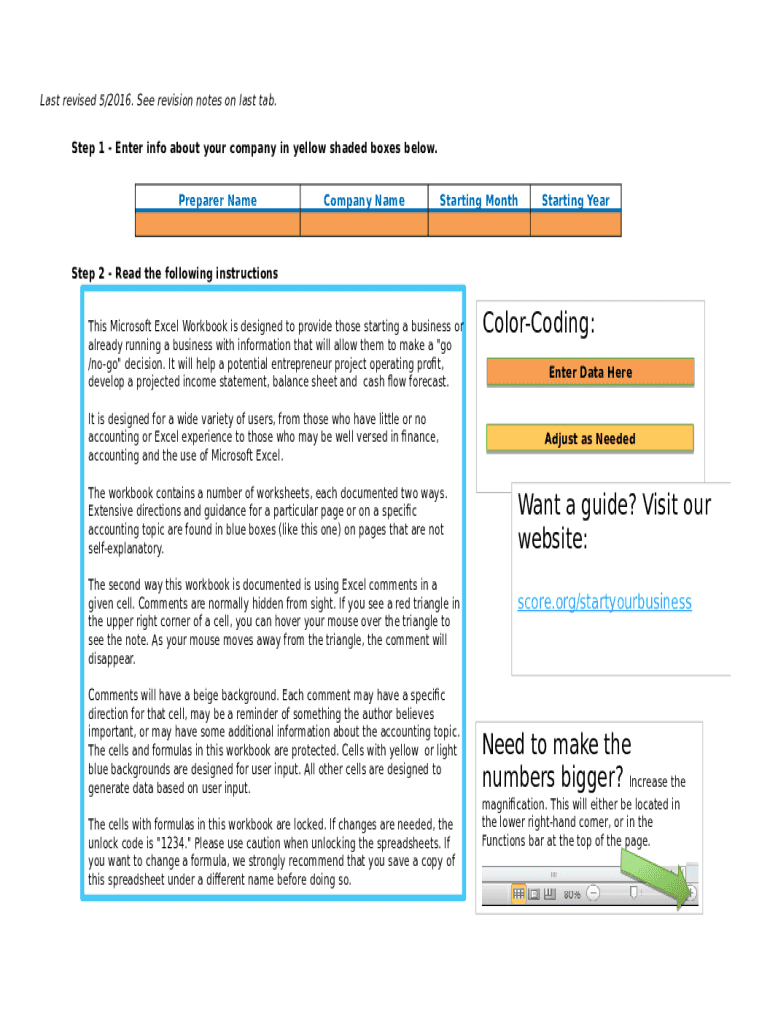 Last revised 5/2016. See revision notes on last tab.

Step 1 - Enter info about your company in yellow shaded boxes below.

| Preparer Name | Company Name | Starting Month | Starting Year |
|---|---|---|---|
| | | | |

Step 2 - Read the following instructions

This Microsoft Excel Workbook is designed to provide those starting a business or already running a business with information that will allow them to make a "go /no-go" decision. It will help a potential entrepreneur project operating profit, develop a projected income statement, balance sheet and cash flow forecast.

It is designed for a wide variety of users, from those who have little or no accounting or Excel experience to those who may be well versed in finance, accounting and the use of Microsoft Excel.

The workbook contains a number of worksheets, each documented two ways. Extensive directions and guidance for a particular page or on a specific accounting topic are found in blue boxes (like this one) on pages that are not self-explanatory.

The second way this workbook is documented is using Excel comments in a given cell. Comments are normally hidden from sight. If you see a red triangle in the upper right corner of a cell, you can hover your mouse over the triangle to see the note. As your mouse moves away from the triangle, the comment will disappear.

Comments will have a beige background. Each comment may have a specific direction for that cell, may be a reminder of something the author believes important, or may have some additional information about the accounting topic. The cells and formulas in this workbook are protected. Cells with yellow or light blue backgrounds are designed for user input. All other cells are designed to generate data based on user input.

The cells with formulas in this workbook are locked. If changes are needed, the unlock code is "1234." Please use caution when unlocking the spreadsheets. If you want to change a formula, we strongly recommend that you save a copy of this spreadsheet under a different name before doing so.

Color-Coding:

Enter Data Here

Adjust as Needed

Want a guide? Visit our website:

score.org/startyourbusiness

Need to make the numbers bigger? Increase the magnification. This will either be located in the lower right-hand corner, or in the Functions bar at the top of the page.

80%